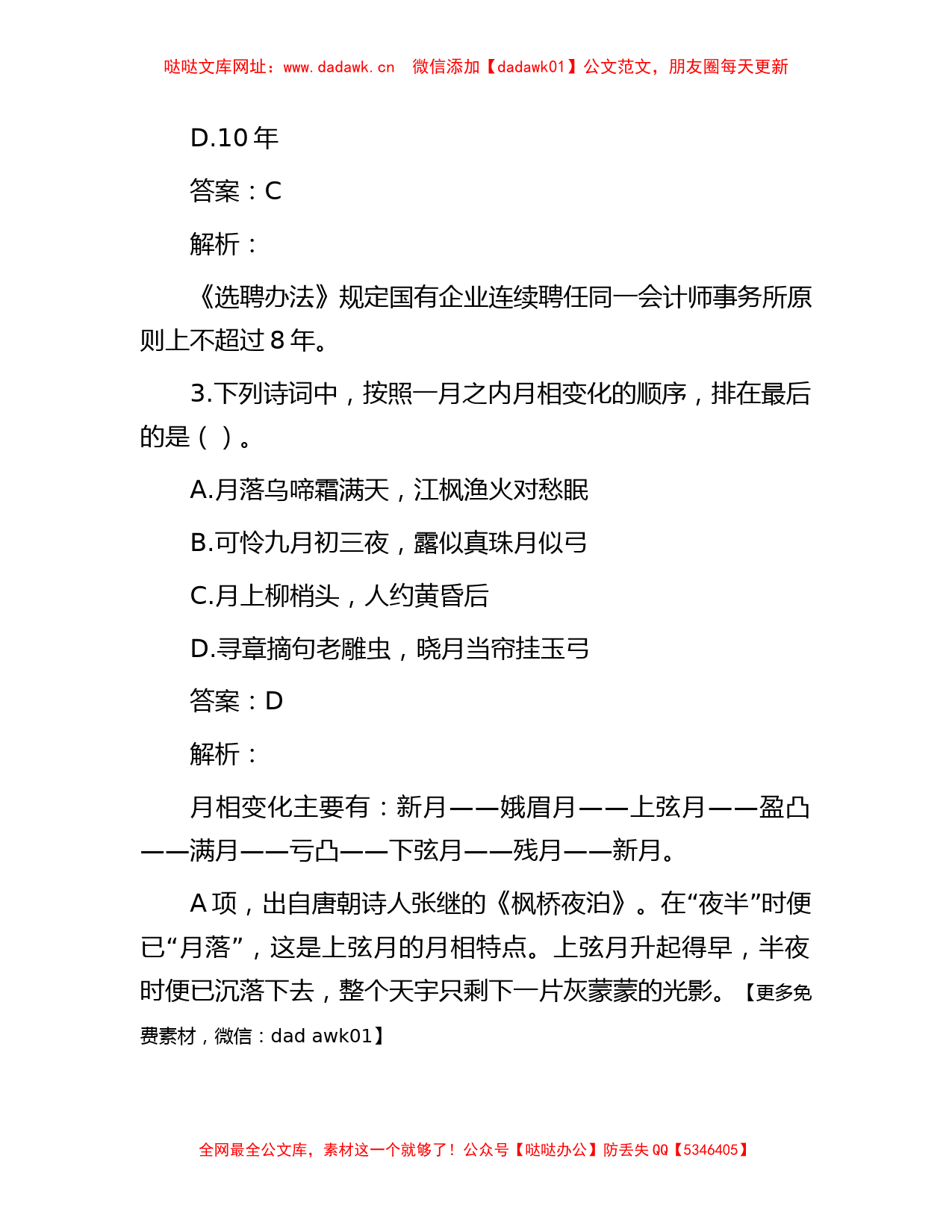 哒哒文库网址：www.dadawk.cn　微信添加【dadawk01】公文范文，朋友圈每天更新

D.10 年

答案：C

解析：

《选聘办法》规定国有企业连续聘任同一会计师事务所原则上不超过 8 年。

3.下列诗词中，按照一月之内月相变化的顺序，排在最后的是（ ）。

A.月落乌啼霜满天，江枫渔火对愁眠

B.可怜九月初三夜，露似真珠月似弓

C.月上柳梢头，人约黄昏后

D.寻章摘句老雕虫，晓月当帘挂玉弓

答案：D

解析：

月相变化主要有：新月——娥眉月——上弦月——盈凸——满月——亏凸——下弦月——残月——新月。

A 项，出自唐朝诗人张继的《枫桥夜泊》。在“夜半”时便已“月落”，这是上弦月的月相特点。上弦月升起得早，半夜时便已沉落下去，整个天宇只剩下一片灰蒙蒙的光影。【更多免费素材，微信：dad awk01】

全网最全公文库，素材这一个就够了！公众号【哒哒办公】防丢失 QQ【5346405】